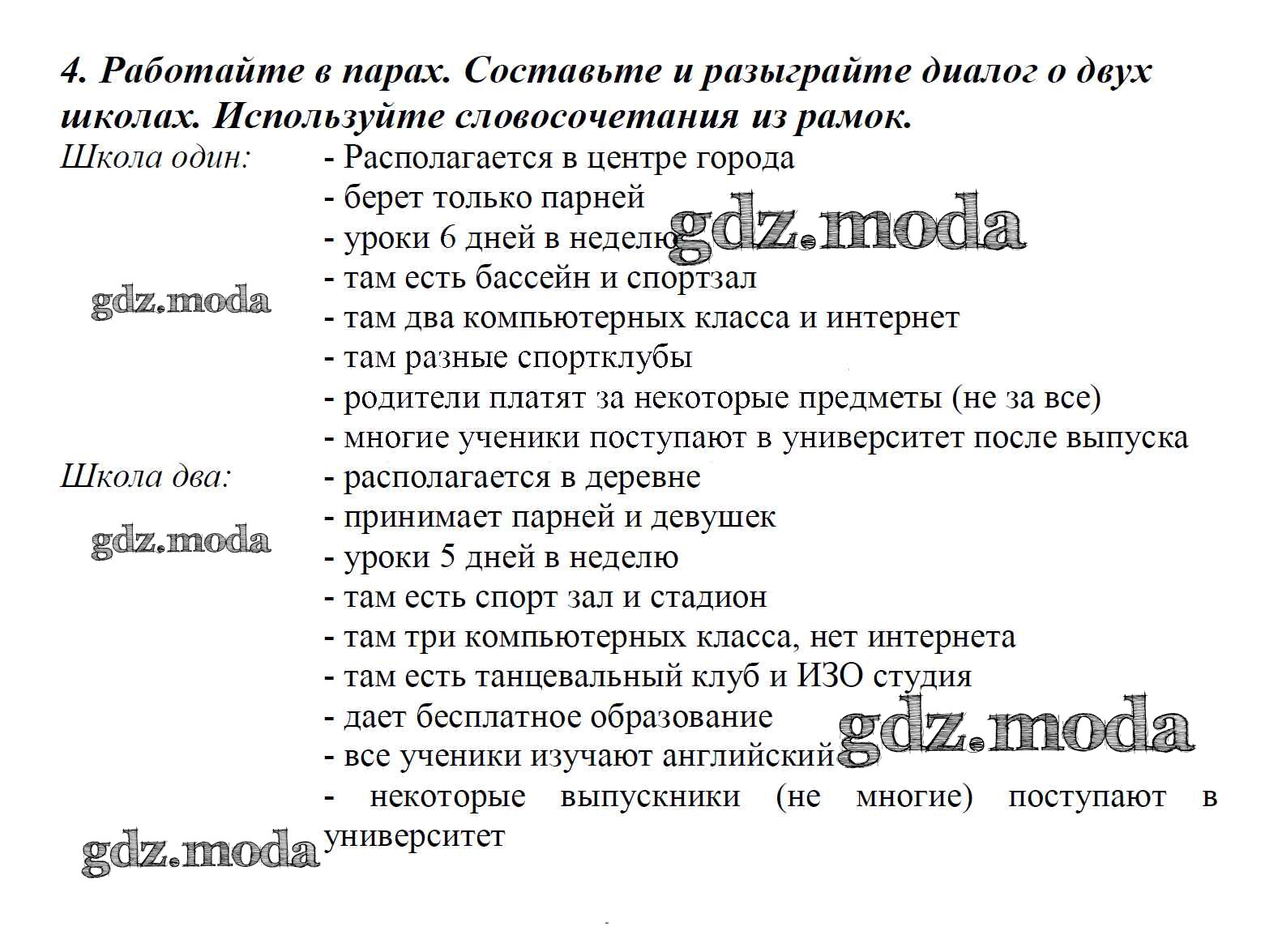 4. Работайте в парах. Составьте и разыграйте диалог о двух школах. Используйте словосочетания из рамок.

Школа один:
- Располагается в центре города
- берет только парней
- уроки 6 дней в неделю
- там есть бассейн и спортзал
- там два компьютерных класса и интернет
- там разные спортклубы
- родители платят за некоторые предметы (не за все)
- многие ученики поступают в университет после выпуска

Школа два:
- располагается в деревне
- принимает парней и девушек
- уроки 5 дней в неделю
- там есть спорт зал и стадион
- там три компьютерных класса, нет интернета
- там есть танцевальный клуб и ИЗО студия
- дает бесплатное образование
- все ученики изучают английский
- некоторые выпускники (не многие) поступают в университет

gdz.moda
gdz.moda
gdz.moda
gdz.moda
gdz.moda